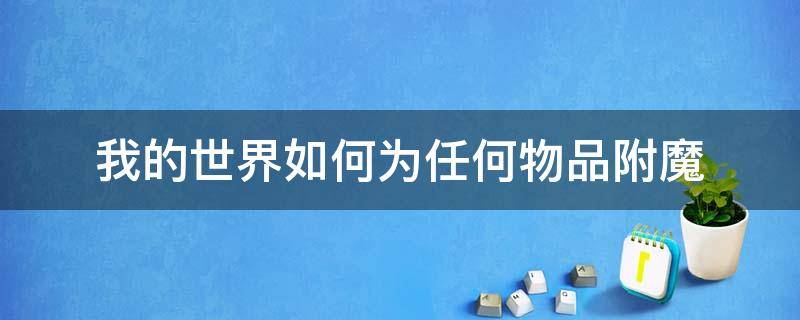 我的世界如何为任何物品附魔